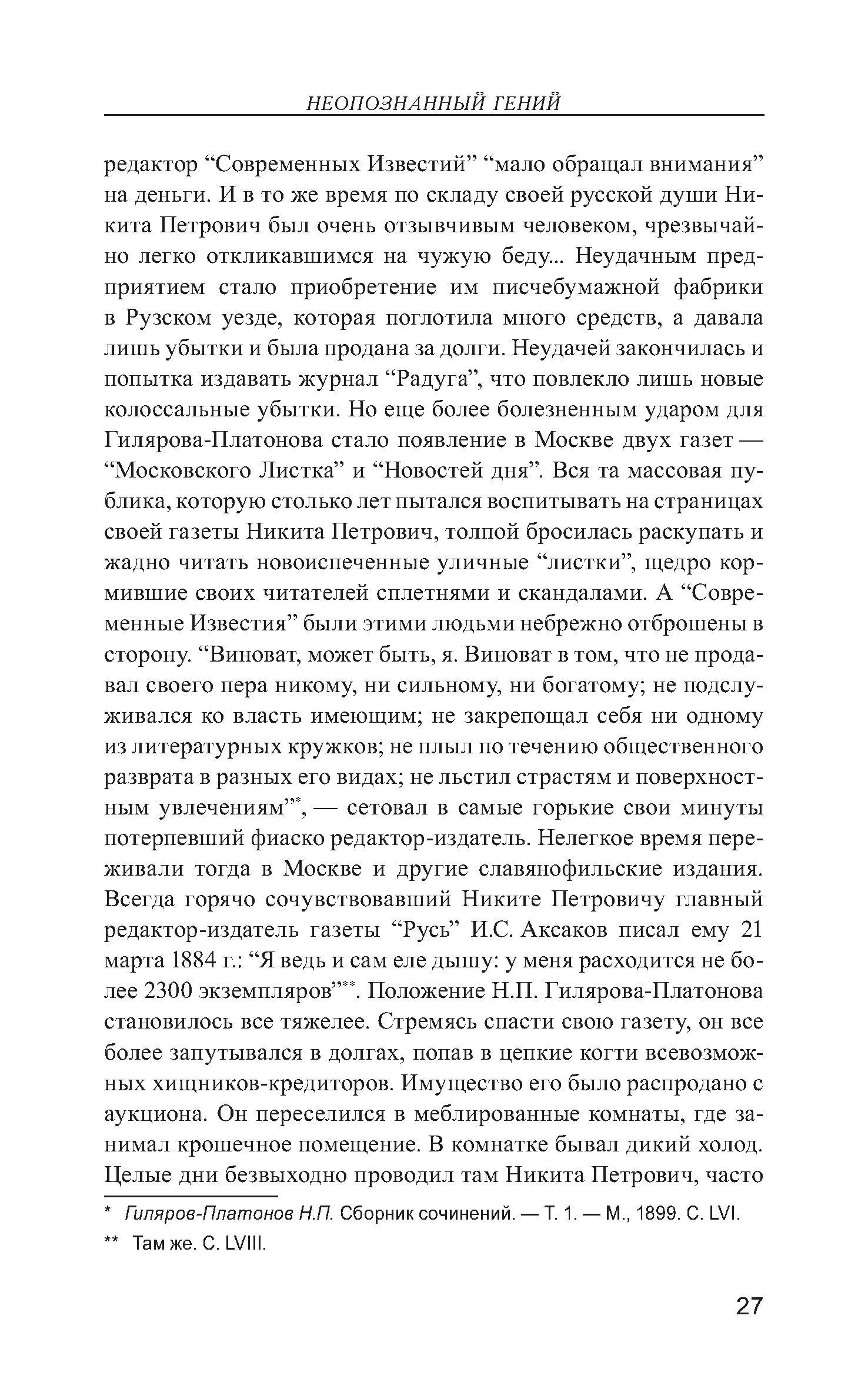 НЕОПОЗНАННЫЙ ГЕНИЙ

редактор “Современных Известий” “мало обращал внимания” на деньги. И в то же время по складу своей русской души Никита Петрович был очень отзывчивым человеком, чрезвычайно легко откликавшимся на чужую беду... Неудачным предприятием стало приобретение им писчебумажной фабрики в Рузском уезде, которая поглотила много средств, а давала лишь убытки и была продана за долги. Неудачей закончилась и попытка издавать журнал “Радуга”, что повлекло лишь новые колоссальные убытки. Но еще более болезненным ударом для Гилярова-Платонова стало появление в Москве двух газет — “Московского Листка” и “Новостей дня”. Вся та массовая публика, которую столько лет пытался воспитывать на страницах своей газеты Никита Петрович, толпой бросилась раскупать и жадно читать новоиспеченные уличные “листки”, щедро кормившие своих читателей сплетнями и скандалами. А “Современные Известия” были этими людьми небрежно отброшены в сторону. “Виноват, может быть, я. Виноват в том, что не продавал своего пера никому, ни сильному, ни богатому; не подслуживался ко власть имеющим; не закрепощал себя ни одному из литературных кружков; не плыл по течению общественного разврата в разных его видах; не льстил страстям и поверхностным увлечениям”*, — сетовал в самые горькие свои минуты потерпевший фиаско редактор-издатель. Нелегкое время переживали тогда в Москве и другие славянофильские издания. Всегда горячо сочувствовавший Никите Петровичу главный редактор-издатель газеты “Русь” И.С. Аксаков писал ему 21 марта 1884 г.: “Я ведь и сам еле дышу: у меня расходится не более 2300 экземпляров”**. Положение Н.П. Гилярова-Платонова становилось все тяжелее. Стремясь спасти свою газету, он все более запутывался в долгах, попав в цепкие когти всевозможных хищников-кредиторов. Имущество его было распродано с аукциона. Он переселился в меблированные комнаты, где занимал крошечное помещение. В комнатке бывал дикий холод. Целые дни безвыходно проводил там Никита Петрович, часто

* Гиляров-Платонов Н.П. Сборник сочинений. — Т. 1. — М., 1899. С. LVI.

** Там же. С. LVIII.

27